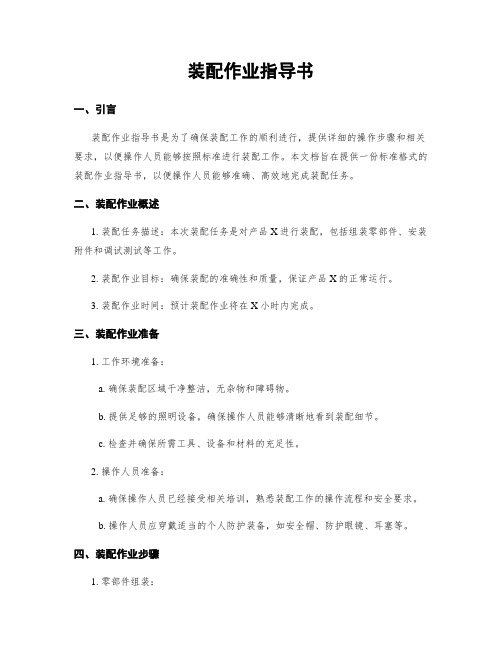 装配作业指导书

一、引言

装配作业指导书是为了确保装配工作的顺利进行，提供详细的操作步骤和相关要求，以便操作人员能够按照标准进行装配工作。本文档旨在提供一份标准格式的装配作业指导书，以便操作人员能够准确、高效地完成装配任务。

二、装配作业概述

1. 装配任务描述：本次装配任务是对产品 X 进行装配，包括组装零部件、安装附件和调试测试等工作。

2. 装配作业目标：确保装配的准确性和质量，保证产品 X 的正常运行。

3. 装配作业时间：预计装配作业将在 X 小时内完成。

三、装配作业准备

1. 工作环境准备：

a. 确保装配区域干净整洁，无杂物和障碍物。

b. 提供足够的照明设备，确保操作人员能够清晰地看到装配细节。

c. 检查并确保所需工具、设备和材料的充足性。

2. 操作人员准备：

a. 确保操作人员已经接受相关培训，熟悉装配工作的操作流程和安全要求。

b. 操作人员应穿戴适当的个人防护装备，如安全帽、防护眼镜、耳塞等。

四、装配作业步骤

1. 零部件组装：